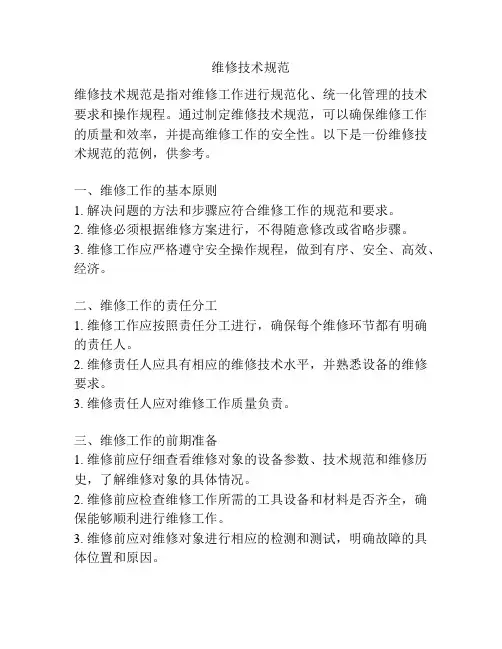 维修技术规范

维修技术规范是指对维修工作进行规范化、统一化管理的技术要求和操作规程。通过制定维修技术规范，可以确保维修工作的质量和效率，并提高维修工作的安全性。以下是一份维修技术规范的范例，供参考。

一、维修工作的基本原则
1. 解决问题的方法和步骤应符合维修工作的规范和要求。
2. 维修必须根据维修方案进行，不得随意修改或省略步骤。
3. 维修工作应严格遵守安全操作规程，做到有序、安全、高效、经济。

二、维修工作的责任分工
1. 维修工作应按照责任分工进行，确保每个维修环节都有明确的责任人。
2. 维修责任人应具有相应的维修技术水平，并熟悉设备的维修要求。
3. 维修责任人应对维修工作质量负责。

三、维修工作的前期准备
1. 维修前应仔细查看维修对象的设备参数、技术规范和维修历史，了解维修对象的具体情况。
2. 维修前应检查维修工作所需的工具设备和材料是否齐全，确保能够顺利进行维修工作。
3. 维修前应对维修对象进行相应的检测和测试，明确故障的具体位置和原因。